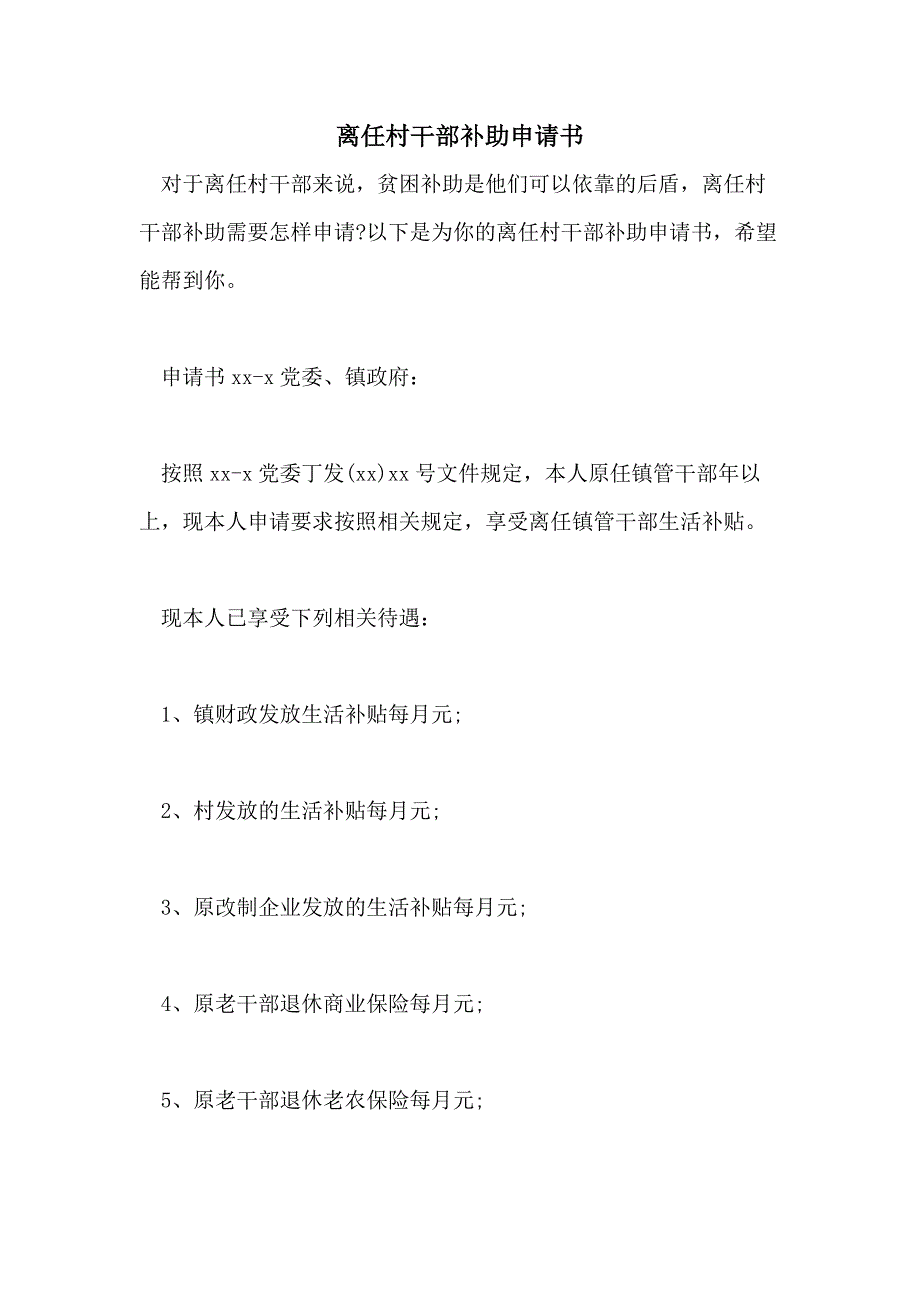 离任村干部补助申请书

对于离任村干部来说，贫困补助是他们可以依靠的后盾，离任村干部补助需要怎样申请?以下是为你的离任村干部补助申请书，希望能帮到你。

申请书 xx-x 党委、镇政府：

按照 xx-x 党委丁发(xx)xx 号文件规定，本人原任镇管干部年以上，现本人申请要求按照相关规定，享受离任镇管干部生活补贴。

现本人已享受下列相关待遇：

1、镇财政发放生活补贴每月元;

2、村发放的生活补贴每月元;

3、原改制企业发放的生活补贴每月元;

4、原老干部退休商业保险每月元;

5、原老干部退休老农保险每月元;